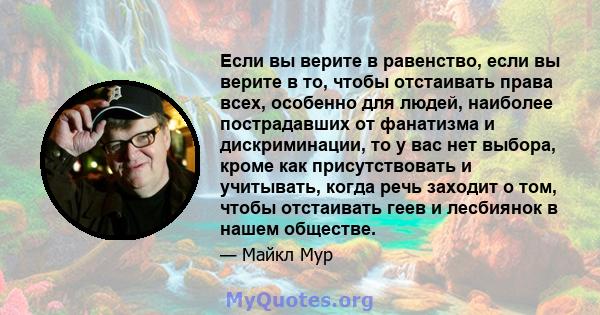 Если вы верите в равенство, если вы верите в то, чтобы отстаивать права всех, особенно для людей, наиболее пострадавших от фанатизма и дискриминации, то у вас нет выбора, кроме как присутствовать и учитывать, когда речь заходит о том, чтобы отстаивать геев и лесбиянок в нашем обществе.

— Майкл Мур

MyQuotes.org